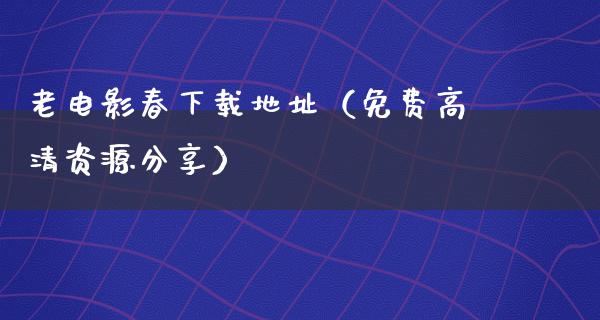 老电影春下载地址（免费高清资源分享）